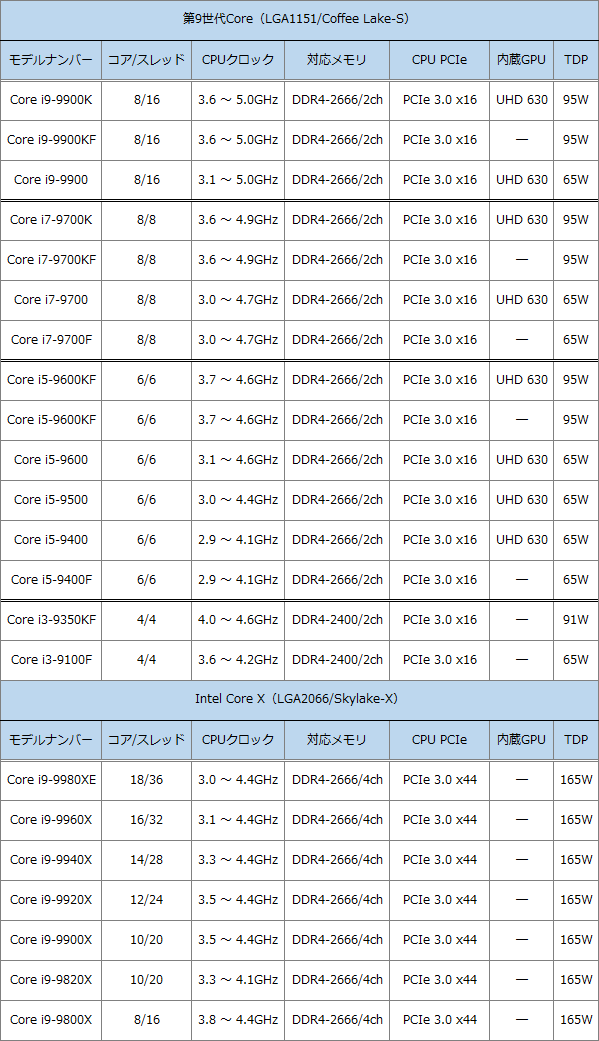 第9世代Core（LGA1151/Coffee Lake-S）

| モデルナンバー | コア/スレッド | CPUクロック | 対応メモリ | CPU PCIe | 内蔵GPU | TDP |
|---|---|---|---|---|---|---|
| Core i9-9900K | 8/16 | 3.6 ～ 5.0GHz | DDR4-2666/2ch | PCIe 3.0 x16 | UHD 630 | 95W |
| Core i9-9900KF | 8/16 | 3.6 ～ 5.0GHz | DDR4-2666/2ch | PCIe 3.0 x16 | — | 95W |
| Core i9-9900 | 8/16 | 3.1 ～ 5.0GHz | DDR4-2666/2ch | PCIe 3.0 x16 | UHD 630 | 65W |
| Core i7-9700K | 8/8 | 3.6 ～ 4.9GHz | DDR4-2666/2ch | PCIe 3.0 x16 | UHD 630 | 95W |
| Core i7-9700KF | 8/8 | 3.6 ～ 4.9GHz | DDR4-2666/2ch | PCIe 3.0 x16 | — | 95W |
| Core i7-9700 | 8/8 | 3.0 ～ 4.7GHz | DDR4-2666/2ch | PCIe 3.0 x16 | UHD 630 | 65W |
| Core i7-9700F | 8/8 | 3.0 ～ 4.7GHz | DDR4-2666/2ch | PCIe 3.0 x16 | — | 65W |
| Core i5-9600KF | 6/6 | 3.7 ～ 4.6GHz | DDR4-2666/2ch | PCIe 3.0 x16 | UHD 630 | 95W |
| Core i5-9600KF | 6/6 | 3.7 ～ 4.6GHz | DDR4-2666/2ch | PCIe 3.0 x16 | — | 95W |
| Core i5-9600 | 6/6 | 3.1 ～ 4.6GHz | DDR4-2666/2ch | PCIe 3.0 x16 | UHD 630 | 65W |
| Core i5-9500 | 6/6 | 3.0 ～ 4.4GHz | DDR4-2666/2ch | PCIe 3.0 x16 | UHD 630 | 65W |
| Core i5-9400 | 6/6 | 2.9 ～ 4.1GHz | DDR4-2666/2ch | PCIe 3.0 x16 | UHD 630 | 65W |
| Core i5-9400F | 6/6 | 2.9 ～ 4.1GHz | DDR4-2666/2ch | PCIe 3.0 x16 | — | 65W |
| Core i3-9350KF | 4/4 | 4.0 ～ 4.6GHz | DDR4-2400/2ch | PCIe 3.0 x16 | — | 91W |
| Core i3-9100F | 4/4 | 3.6 ～ 4.2GHz | DDR4-2400/2ch | PCIe 3.0 x16 | — | 65W |

Intel Core X（LGA2066/Skylake-X）

| モデルナンバー | コア/スレッド | CPUクロック | 対応メモリ | CPU PCIe | 内蔵GPU | TDP |
|---|---|---|---|---|---|---|
| Core i9-9980XE | 18/36 | 3.0 ～ 4.4GHz | DDR4-2666/4ch | PCIe 3.0 x44 | — | 165W |
| Core i9-9960X | 16/32 | 3.1 ～ 4.4GHz | DDR4-2666/4ch | PCIe 3.0 x44 | — | 165W |
| Core i9-9940X | 14/28 | 3.3 ～ 4.4GHz | DDR4-2666/4ch | PCIe 3.0 x44 | — | 165W |
| Core i9-9920X | 12/24 | 3.5 ～ 4.4GHz | DDR4-2666/4ch | PCIe 3.0 x44 | — | 165W |
| Core i9-9900X | 10/20 | 3.5 ～ 4.4GHz | DDR4-2666/4ch | PCIe 3.0 x44 | — | 165W |
| Core i9-9820X | 10/20 | 3.3 ～ 4.1GHz | DDR4-2666/4ch | PCIe 3.0 x44 | — | 165W |
| Core i9-9800X | 8/16 | 3.8 ～ 4.4GHz | DDR4-2666/4ch | PCIe 3.0 x44 | — | 165W |